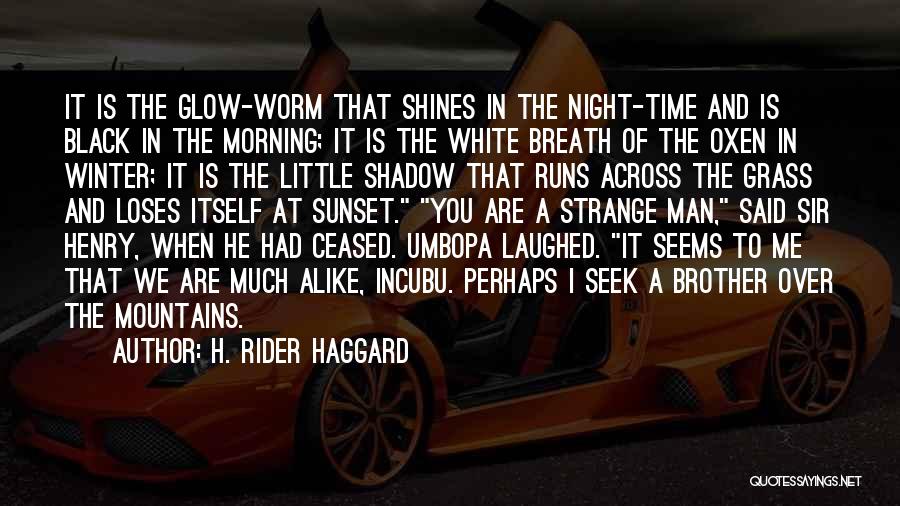 IT IS THE GLOW-WORM THAT SHINES IN THE NIGHT-TIME AND IS BLACK IN THE MORNING; IT IS THE WHITE BREATH OF THE OXEN IN WINTER; IT IS THE LITTLE SHADOW THAT RUNS ACROSS THE GRASS AND LOSES ITSELF AT SUNSET." "YOU ARE A STRANGE MAN," SAID SIR HENRY, WHEN HE HAD CEASED. UMBOPA LAUGHED. "IT SEEMS TO ME THAT WE ARE MUCH ALIKE, INCUBU. PERHAPS I SEEK A BROTHER OVER THE MOUNTAINS.

AUTHOR: H. RIDER HAGGARD

QUOTESSAYINGS.NET